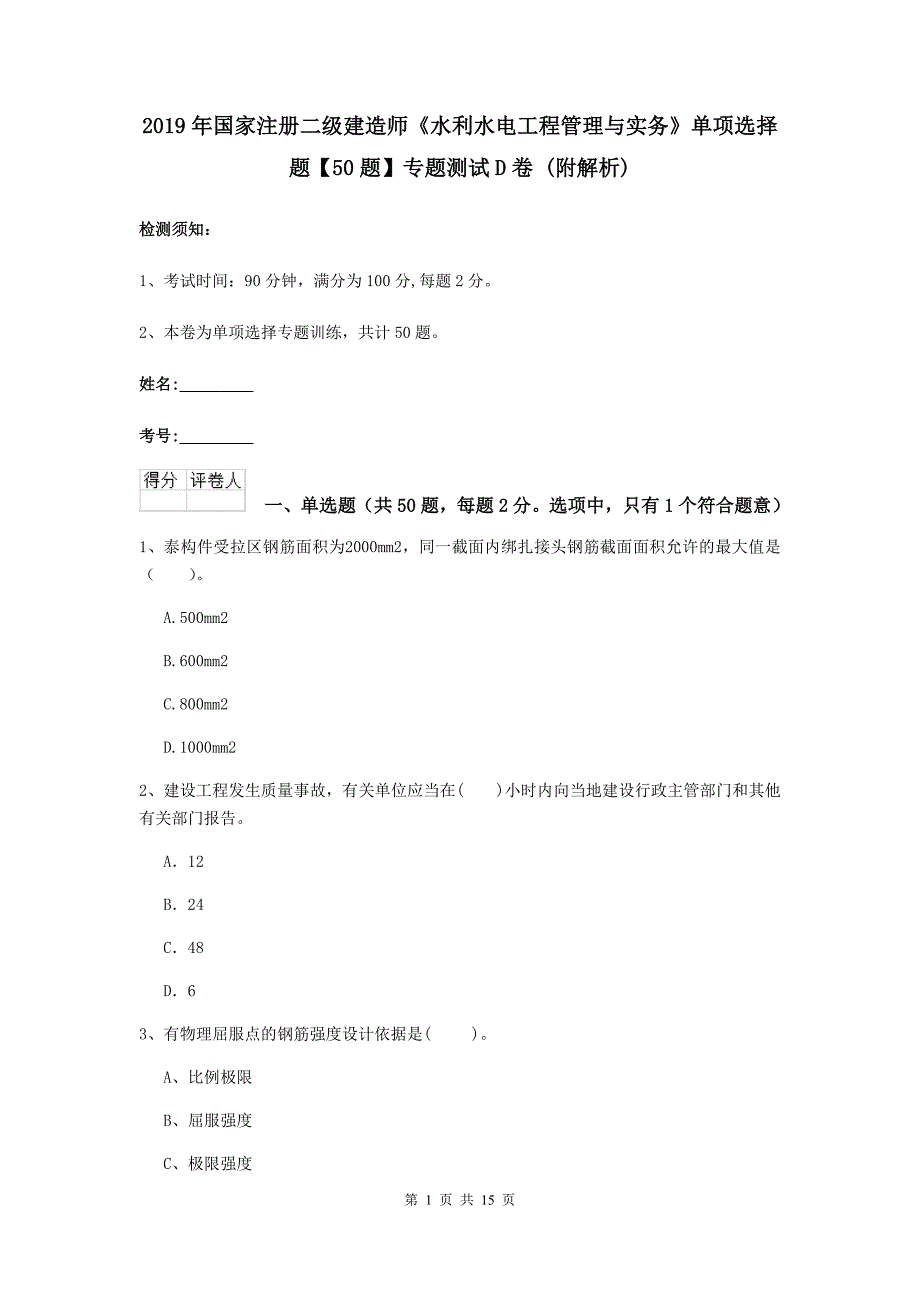 2019年国家注册二级建造师《水利水电工程管理与实务》单项选择题【50题】专题测试D卷（附解析）

检测须知：

1、考试时间：90分钟，满分为100分,每题2分。

2、本卷为单项选择专题训练，共计50题。

姓名：_________

考号：_________

| 得分 | 评卷人 |
|---|---|
| | |

一、单选题（共50题，每题2分。选项中，只有1个符合题意）

1、泰构件受拉区钢筋面积为2000mm2，同一截面内绑扎接头钢筋截面面积允许的最大值是（　　）。

A.500mm2

B.600mm2

C.800mm2

D.1000mm2

2、建设工程发生质量事故，有关单位应当在(　　)小时内向当地建设行政主管部门和其他有关部门报告。

A. 12

B. 24

C. 48

D. 6

3、有物理屈服点的钢筋强度设计依据是(　　)。

A、比例极限

B、屈服强度

C、极限强度

第 1 页 共 15 页